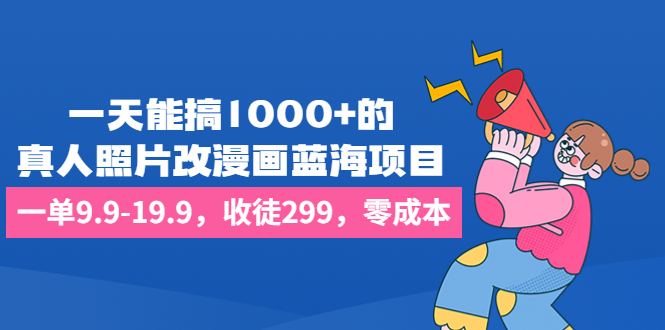 一天能搞1000+的
真人照片改漫画蓝海项目

一单9.9-19.9，收徒299，零成本